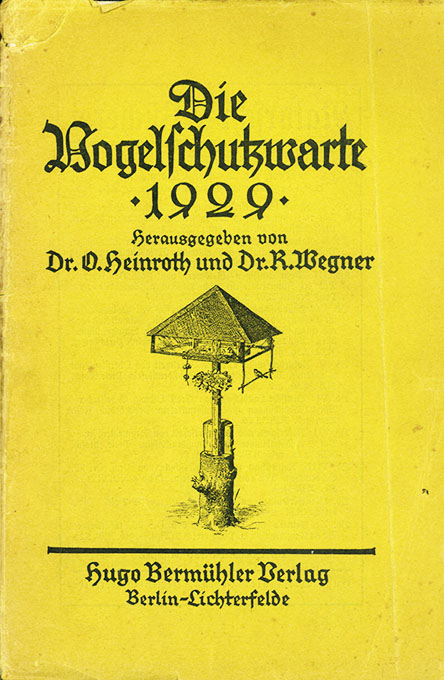 Die Vogelschutzwarte
·1929·
Herausgegeben von
Dr. O. Heinroth und Dr. K. Wegner

Hugo Bermühler Verlag
Berlin-Lichterfelde